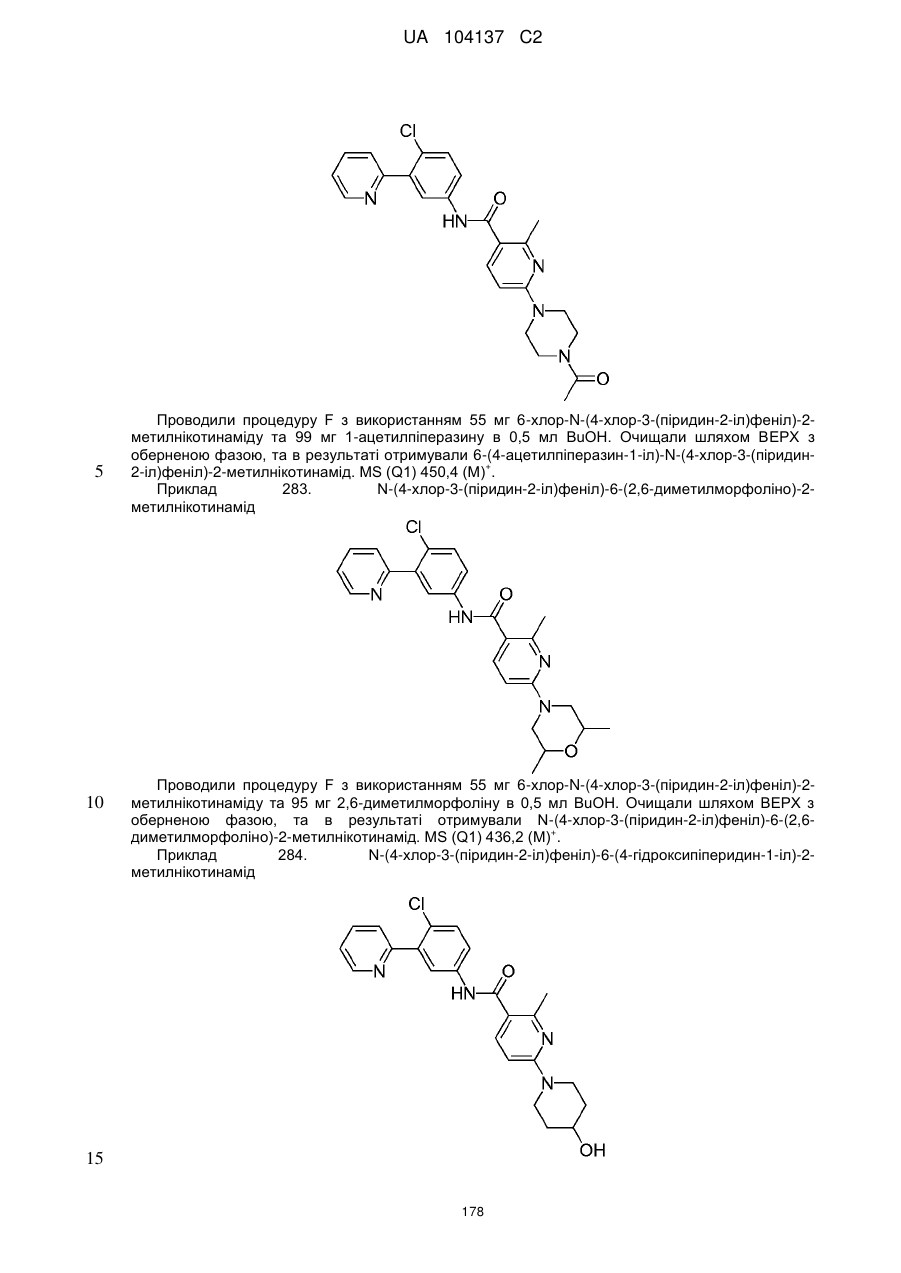 UA 104137 C2

Cl
N
HN
O
N
N
N
O

Проводили процедуру F з використанням 55 мг 6-хлор-N-(4-хлор-3-(піридин-2-іл)феніл)-2-метилнікотинаміду та 99 мг 1-ацетилпіперазину в 0,5 мл BuOH. Очищали шляхом ВЕРХ з оберненою фазою, та в результаті отримували 6-(4-ацетилпіперазин-1-іл)-N-(4-хлор-3-(піридин-2-іл)феніл)-2-метилнікотинамід. MS (Q1) 450,4 (M)$^+$.

5

Приклад 283. N-(4-хлор-3-(піридин-2-іл)феніл)-6-(2,6-диметилморфоліно)-2-метилнікотинамід

Cl
N
HN
O
N
N
O

Проводили процедуру F з використанням 55 мг 6-хлор-N-(4-хлор-3-(піридин-2-іл)феніл)-2-метилнікотинаміду та 95 мг 2,6-диметилморфоліну в 0,5 мл BuOH. Очищали шляхом ВЕРХ з оберненою фазою, та в результаті отримували N-(4-хлор-3-(піридин-2-іл)феніл)-6-(2,6-диметилморфоліно)-2-метилнікотинамід. MS (Q1) 436,2 (M)$^+$.

10

Приклад 284. N-(4-хлор-3-(піридин-2-іл)феніл)-6-(4-гідроксипіперидин-1-іл)-2-метилнікотинамід

Cl
N
HN
O
N
N
OH

15

178